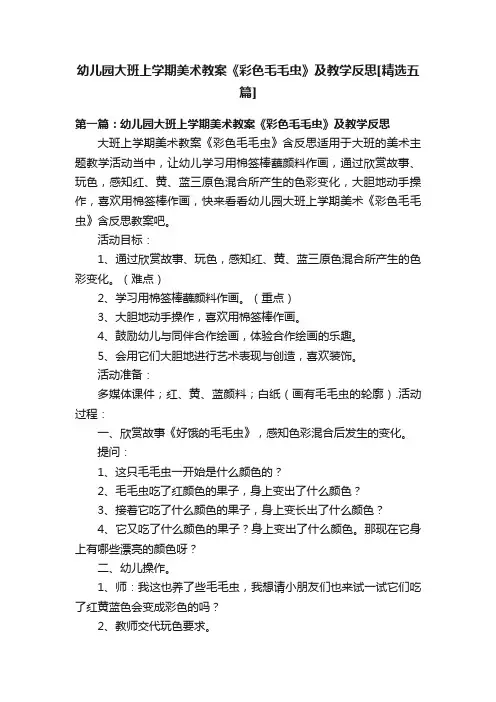 幼儿园大班上学期美术教案《彩色毛毛虫》及教学反思[精选五篇]

第一篇：幼儿园大班上学期美术教案《彩色毛毛虫》及教学反思

大班上学期美术教案《彩色毛毛虫》含反思适用于大班的美术主题教学活动当中，让幼儿学习用棉签棒蘸颜料作画，通过欣赏故事、玩色，感知红、黄、蓝三原色混合所产生的色彩变化，大胆地动手操作，喜欢用棉签棒作画，快来看看幼儿园大班上学期美术《彩色毛毛虫》含反思教案吧。

活动目标：

1、通过欣赏故事、玩色，感知红、黄、蓝三原色混合所产生的色彩变化。（难点）

2、学习用棉签棒蘸颜料作画。（重点）

3、大胆地动手操作，喜欢用棉签棒作画。

4、鼓励幼儿与同伴合作绘画，体验合作绘画的乐趣。

5、会用它们大胆地进行艺术表现与创造，喜欢装饰。

活动准备：

多媒体课件；红、黄、蓝颜料；白纸（画有毛毛虫的轮廓）.活动过程：

一、欣赏故事《好饿的毛毛虫》，感知色彩混合后发生的变化。

提问：

1、这只毛毛虫一开始是什么颜色的？

2、毛毛虫吃了红颜色的果子，身上变出了什么颜色？

3、接着它吃了什么颜色的果子，身上变长出了什么颜色？

4、它又吃了什么颜色的果子？身上变出了什么颜色。那现在它身上有哪些漂亮的颜色呀？

二、幼儿操作。

1、师：我这也养了些毛毛虫，我想请小朋友们也来试一试它们吃了红黄蓝色会变成彩色的吗？

2、教师交代玩色要求。